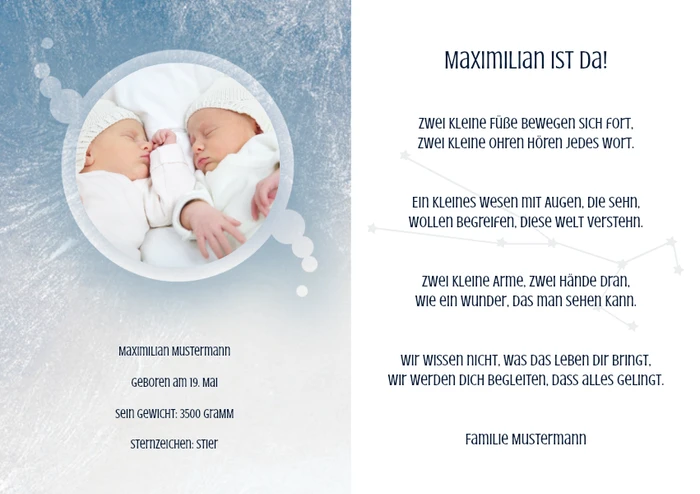 Maximilian Mustermann

Geboren am 19. Mai

Sein Gewicht: 3500 Gramm

Sternzeichen: Stier

Maximilian ist da!

Zwei kleine Füße bewegen sich fort,
zwei kleine Ohren hören jedes Wort.

Ein kleines Wesen mit Augen, die sehn,
wollen begreifen, diese Welt verstehn.

Zwei kleine Arme, zwei Hände dran,
wie ein Wunder, das man sehen kann.

Wir wissen nicht, was das Leben dir bringt,
wir werden dich begleiten, dass alles gelingt.

Familie Mustermann